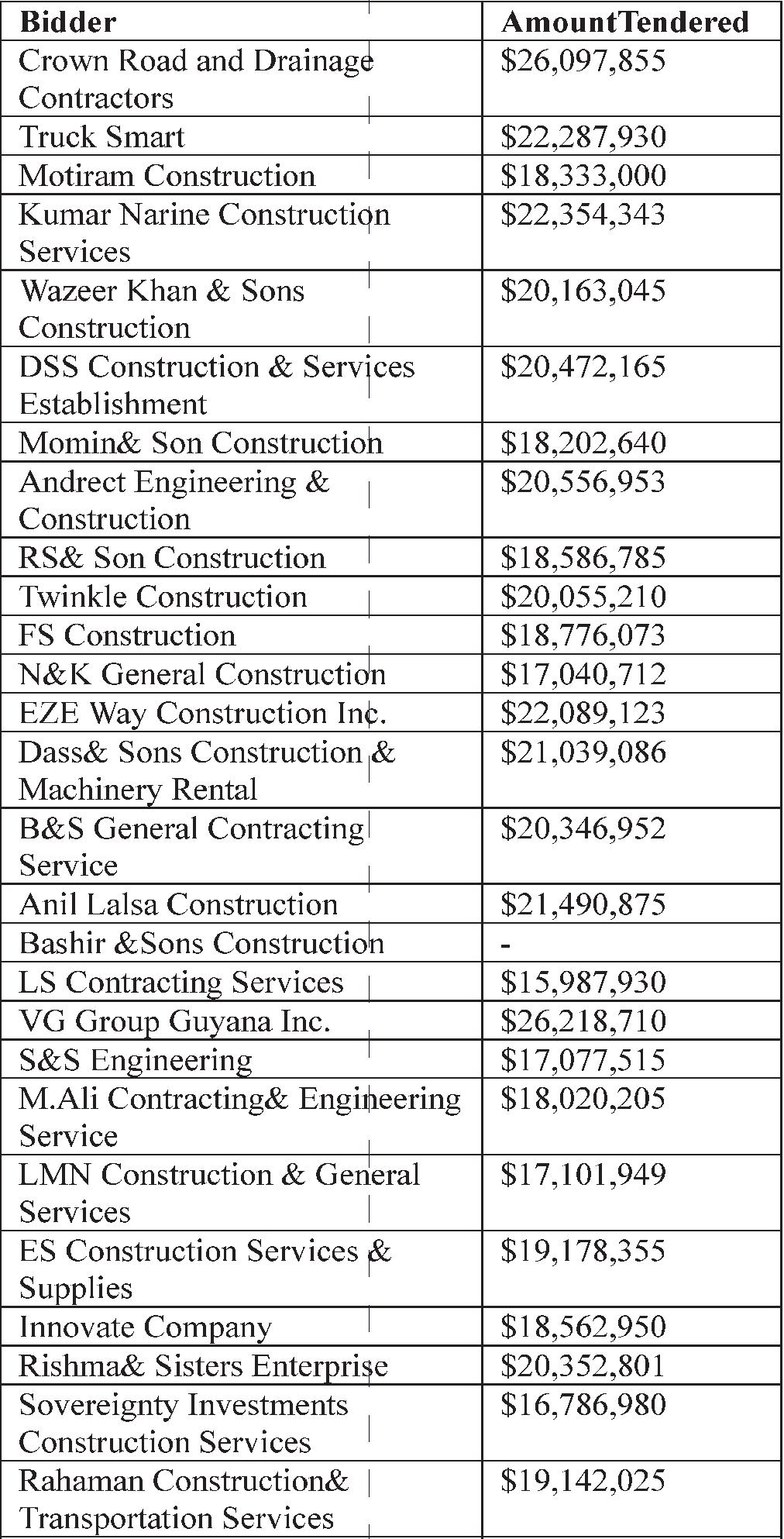 | Bidder | AmountTendered |
|---|---|
| Crown Road and Drainage Contractors | \$26,097,855 |
| Truck Smart | \$22,287,930 |
| Motiram Construction | \$18,333,000 |
| Kumar Narine Construction Services | \$22,354,343 |
| Wazeer Khan & Sons Construction | \$20,163,045 |
| DSS Construction & Services Establishment | \$20,472,165 |
| Momin& Son Construction | \$18,202,640 |
| Andrect Engineering & Construction | \$20,556,953 |
| RS& Son Construction | \$18,586,785 |
| Twinkle Construction | \$20,055,210 |
| FS Construction | \$18,776,073 |
| N&K General Construction | \$17,040,712 |
| EZE Way Construction Inc. | \$22,089,123 |
| Dass& Sons Construction & Machinery Rental | \$21,039,086 |
| B&S General Contracting Service | \$20,346,952 |
| Anil Lalsa Construction | \$21,490,875 |
| Bashir &Sons Construction | - |
| LS Contracting Services | \$15,987,930 |
| VG Group Guyana Inc. | \$26,218,710 |
| S&S Engineering | \$17,077,515 |
| M.Ali Contracting& Engineering Service | \$18,020,205 |
| LMN Construction & General Services | \$17,101,949 |
| ES Construction Services & Supplies | \$19,178,355 |
| Innovate Company | \$18,562,950 |
| Rishma& Sisters Enterprise | \$20,352,801 |
| Sovereignty Investments Construction Services | \$16,786,980 |
| Rahaman Construction& Transportation Services | \$19,142,025 |